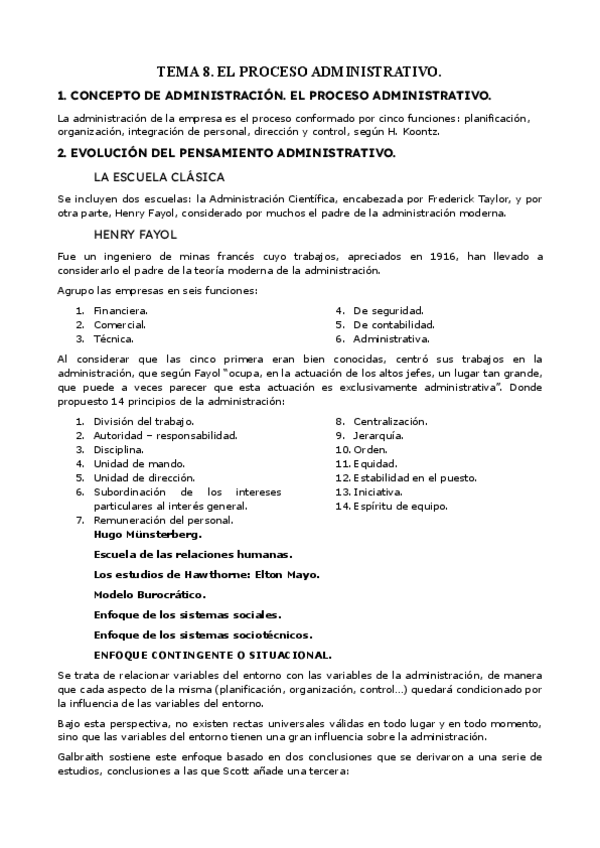 TEMA 8. EL PROCESO ADMINISTRATIVO.

1. CONCEPTO DE ADMINISTRACIÓN. EL PROCESO ADMINISTRATIVO.

La administración de la empresa es el proceso conformado por cinco funciones: planificación, organización, integración de personal, dirección y control, según H. Koontz.

2. EVOLUCIÓN DEL PENSAMIENTO ADMINISTRATIVO.

LA ESCUELA CLÁSICA

Se incluyen dos escuelas: la Administración Científica, encabezada por Frederick Taylor, y por otra parte, Henry Fayol, considerado por muchos el padre de la administración moderna.

HENRY FAYOL

Fue un ingeniero de minas francés cuyo trabajos, apreciados en 1916, han llevado a considerarlo el padre de la teoría moderna de la administración.

Agrupo las empresas en seis funciones:

1. Financiera.
2. Comercial.
3. Técnica.
4. De seguridad.
5. De contabilidad.
6. Administrativa.

Al considerar que las cinco primera eran bien conocidas, centró sus trabajos en la administración, que según Fayol "ocupa, en la actuación de los altos jefes, un lugar tan grande, que puede a veces parecer que esta actuación es exclusivamente administrativa". Donde propuesto 14 principios de la administración:

1. División del trabajo.
2. Autoridad – responsabilidad.
3. Disciplina.
4. Unidad de mando.
5. Unidad de dirección.
6. Subordinación de los intereses particulares al interés general.
7. Remuneración del personal.
8. Centralización.
9. Jerarquía.
10. Orden.
11. Equidad.
12. Estabilidad en el puesto.
13. Iniciativa.
14. Espíritu de equipo.

Hugo Münsterberg.

Escuela de las relaciones humanas.

Los estudios de Hawthorne: Elton Mayo.

Modelo Burocrático.

Enfoque de los sistemas sociales.

Enfoque de los sistemas sociotécnicos.

ENFOQUE CONTINGENTE O SITUACIONAL.

Se trata de relacionar variables del entorno con las variables de la administración, de manera que cada aspecto de la misma (planificación, organización, control…) quedará condicionado por la influencia de las variables del entorno.

Bajo esta perspectiva, no existen rectas universales válidas en todo lugar y en todo momento, sino que las variables del entorno tienen una gran influencia sobre la administración.

Galbraith sostiene este enfoque basado en dos conclusiones que se derivaron a una serie de estudios, conclusiones a las que Scott añade una tercera: